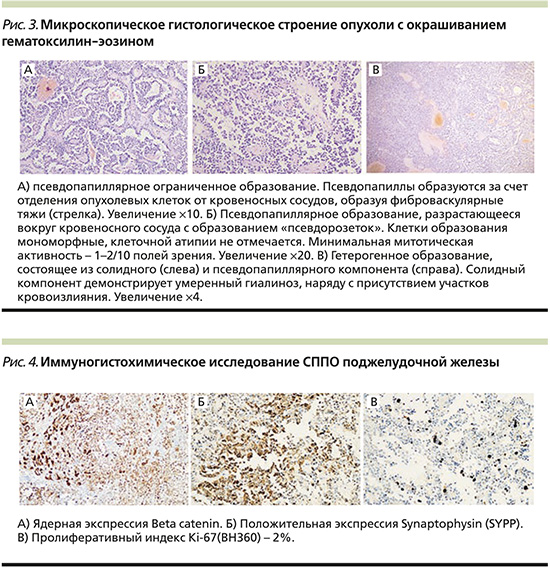 Рис. 3. Микроскопическое гистологическое строение опухоли с окрашиванием гематоксилин-эозином

А

Б

В

А) псевдопапиллярное ограниченное образование. Псевдопапиллы образуются за счет отделения опухолевых клеток от кровеносных сосудов, образуя фиброваскулярные тяжи (стрелка). Увеличение ×10. Б) Псевдопапиллярное образование, разрастающееся вокруг кровеносного сосуда с образованием «псевдорозеток». Клетки образования мономорфные, клеточной атипии не отмечается. Минимальная митотическая активность – 1–2/10 полей зрения. Увеличение ×20. В) Гетерогенное образование, состоящее из солидного (слева) и псевдопапиллярного компонента (справа). Солидный компонент демонстрирует умеренный гиалиноз, наряду с присутствием участков кровоизлияния. Увеличение ×4.

Рис. 4. Иммуногистохимическое исследование СППО поджелудочной железы

А

Б

В

А) Ядерная экспрессия Beta catenin. Б) Положительная экспрессия Synaptophysin (SYPP). В) Пролиферативный индекс Ki-67(BH360) – 2%.